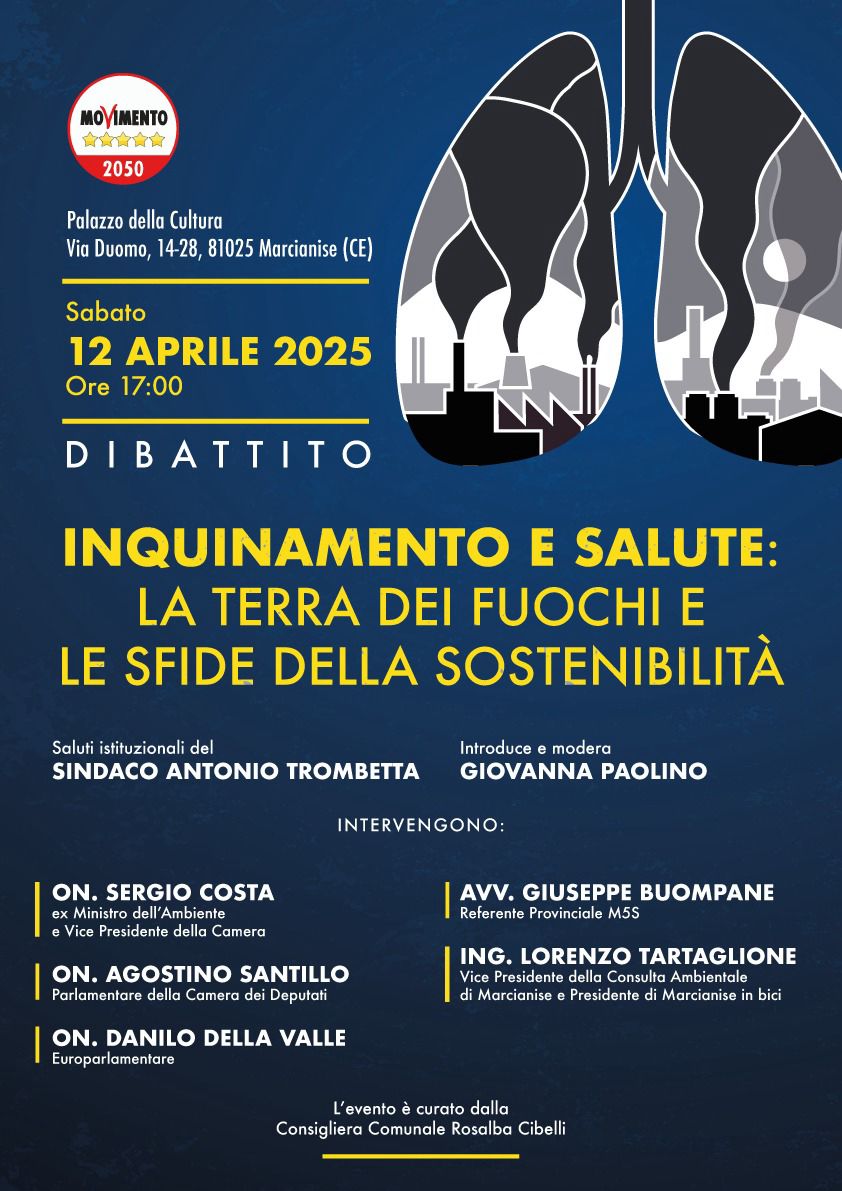 MOVIMENTO
2050

Palazzo della Cultura
Via Duomo, 14-28, 81025 Marcianise (CE)

Sabato
12 APRILE 2025
Ore 17:00

DIBATTITO

INQUINAMENTO E SALUTE:
LA TERRA DEI FUOCHI E
LE SFIDE DELLA SOSTENIBILITÀ

Saluti istituzionali del
SINDACO ANTONIO TROMBETTA

Introduce e modera
GIOVANNA PAOLINO

INTERVENGONO:

ON. SERGIO COSTA
ex Ministro dell'Ambiente
e Vice Presidente della Camera

ON. AGOSTINO SANTILLO
Parlamentare della Camera dei Deputati

ON. DANILO DELLA VALLE
Europarlamentare

AVV. GIUSEPPE BUOMPANE
Referente Provinciale M5S

ING. LORENZO TARTAGLIONE
Vice Presidente della Consulta Ambientale
di Marcianise e Presidente di Marcianise in bici

L'evento è curato dalla
Consigliera Comunale Rosalba Cibelli